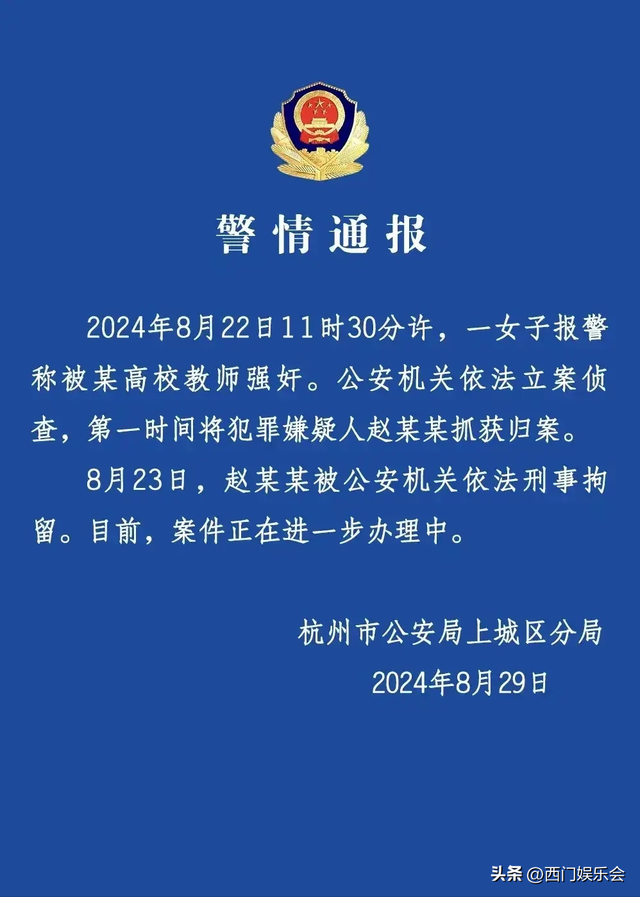 警情通报

2024年8月22日11时30分许，一女子报警称被某高校教师强奸。公安机关依法立案侦查，第一时间将犯罪嫌疑人赵某某抓获归案。

8月23日，赵某某被公安机关依法刑事拘留。目前，案件正在进一步办理中。

杭州市公安局上城区分局
2024年8月29日

头条 @西门娱乐会